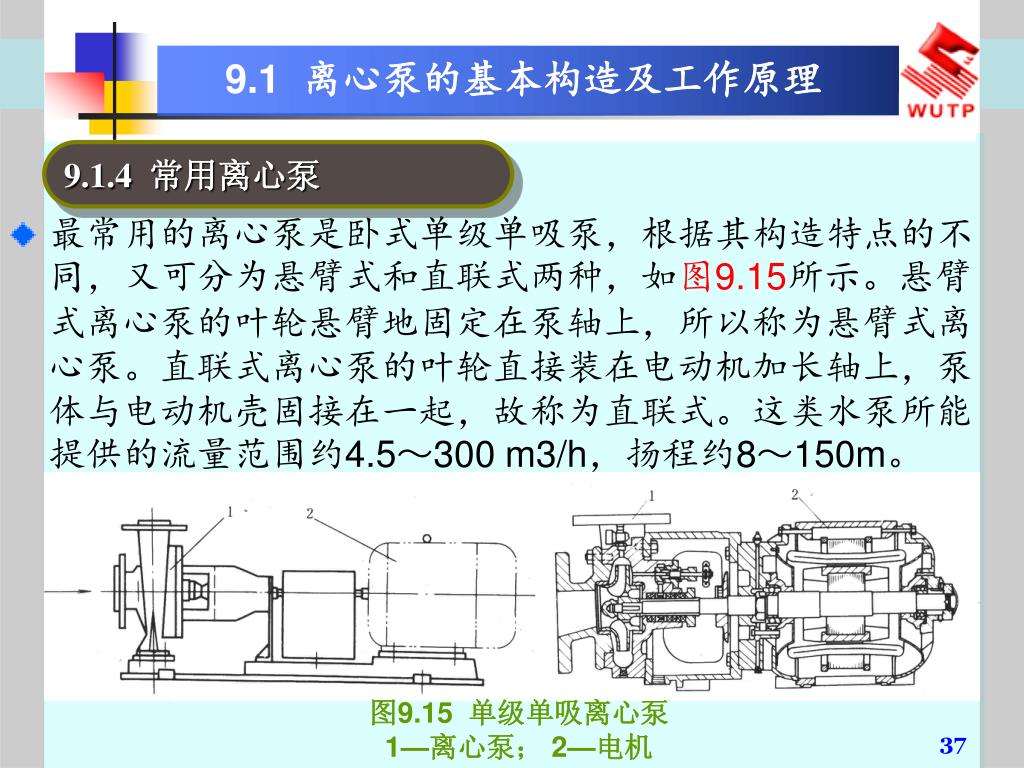 9.1 离心泵的基本构造及工作原理

WUTP

9.1.4 常用离心泵

最常用的离心泵是卧式单级单吸泵，根据其构造特点的不同，又可分为悬臂式和直联式两种，如图9.15所示。悬臂式离心泵的叶轮悬臂地固定在泵轴上，所以称为悬臂式离心泵。直联式离心泵的叶轮直接装在电动机加长轴上，泵体与电动机壳固接在一起，故称为直联式。这类水泵所能提供的流量范围约4.5～300 m3/h，扬程约8～150m。

1

2

1

2

图9.15 单级单吸离心泵

1—离心泵； 2—电机

37